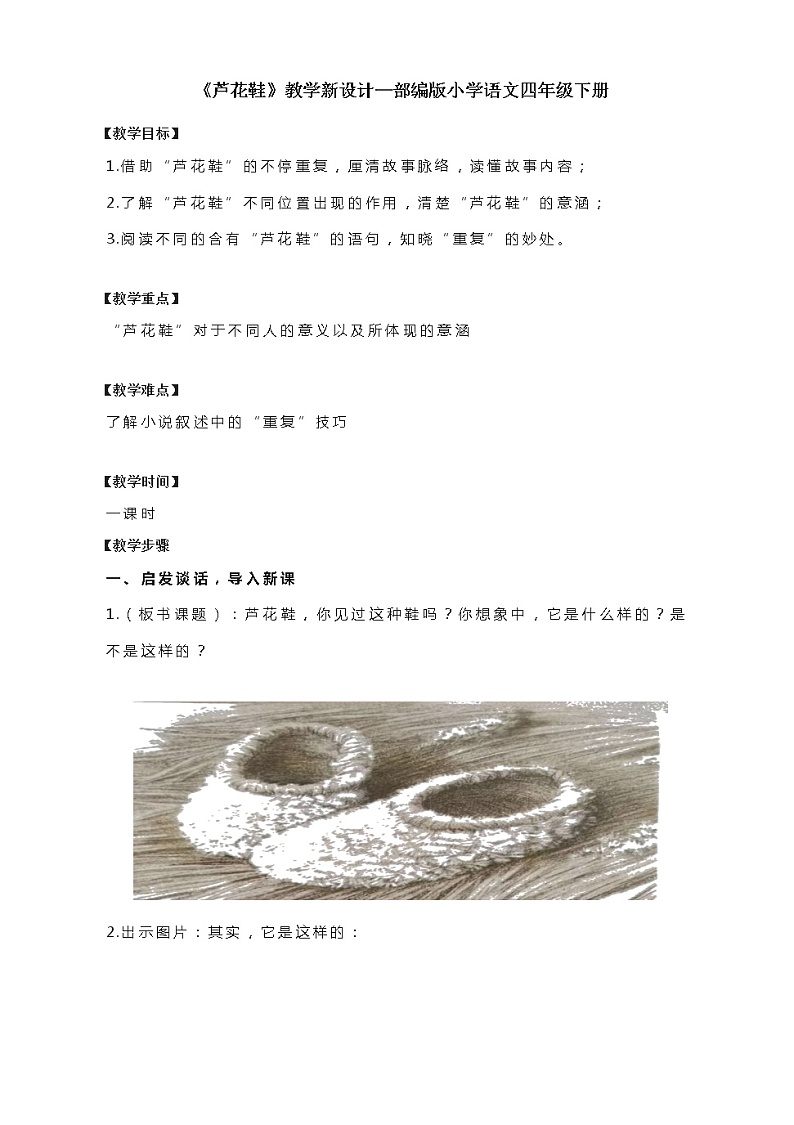 《芦花鞋》教学新设计—部编版小学语文四年级下册

【教学目标】

1.借助“芦花鞋”的不停重复，厘清故事脉络，读懂故事内容；

2.了解“芦花鞋”不同位置出现的作用，清楚“芦花鞋”的意涵；

3.阅读不同的含有“芦花鞋”的语句，知晓“重复”的妙处。

【教学重点】

“芦花鞋”对于不同人的意义以及所体现的意涵

【教学难点】

了解小说叙述中的“重复”技巧

【教学时间】

一课时

【教学步骤

一、启发谈话，导入新课

1.（板书课题）：芦花鞋，你见过这种鞋吗？你想象中，它是什么样的？是不是这样的？

2.出示图片：其实，它是这样的：